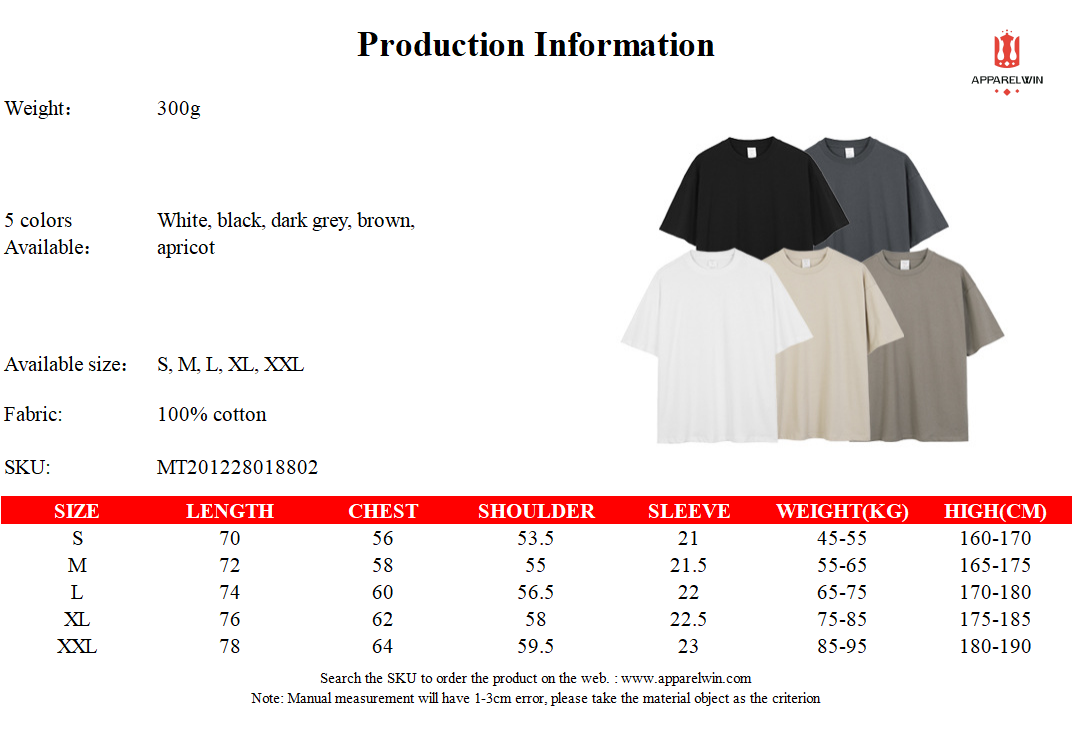 Production Information

APPARELWIN

Weight： 300g

5 colors Available： White, black, dark grey, brown, apricot

Available size： S, M, L, XL, XXL

Fabric: 100% cotton

SKU: MT201228018802

| SIZE | LENGTH | CHEST | SHOULDER | SLEEVE | WEIGHT(KG) | HIGH(CM) |
|---|---|---|---|---|---|---|
| S | 70 | 56 | 53.5 | 21 | 45-55 | 160-170 |
| M | 72 | 58 | 55 | 21.5 | 55-65 | 165-175 |
| L | 74 | 60 | 56.5 | 22 | 65-75 | 170-180 |
| XL | 76 | 62 | 58 | 22.5 | 75-85 | 175-185 |
| XXL | 78 | 64 | 59.5 | 23 | 85-95 | 180-190 |

Search the SKU to order the product on the web. : www.apparelwin.com
Note: Manual measurement will have 1-3cm error, please take the material object as the criterion